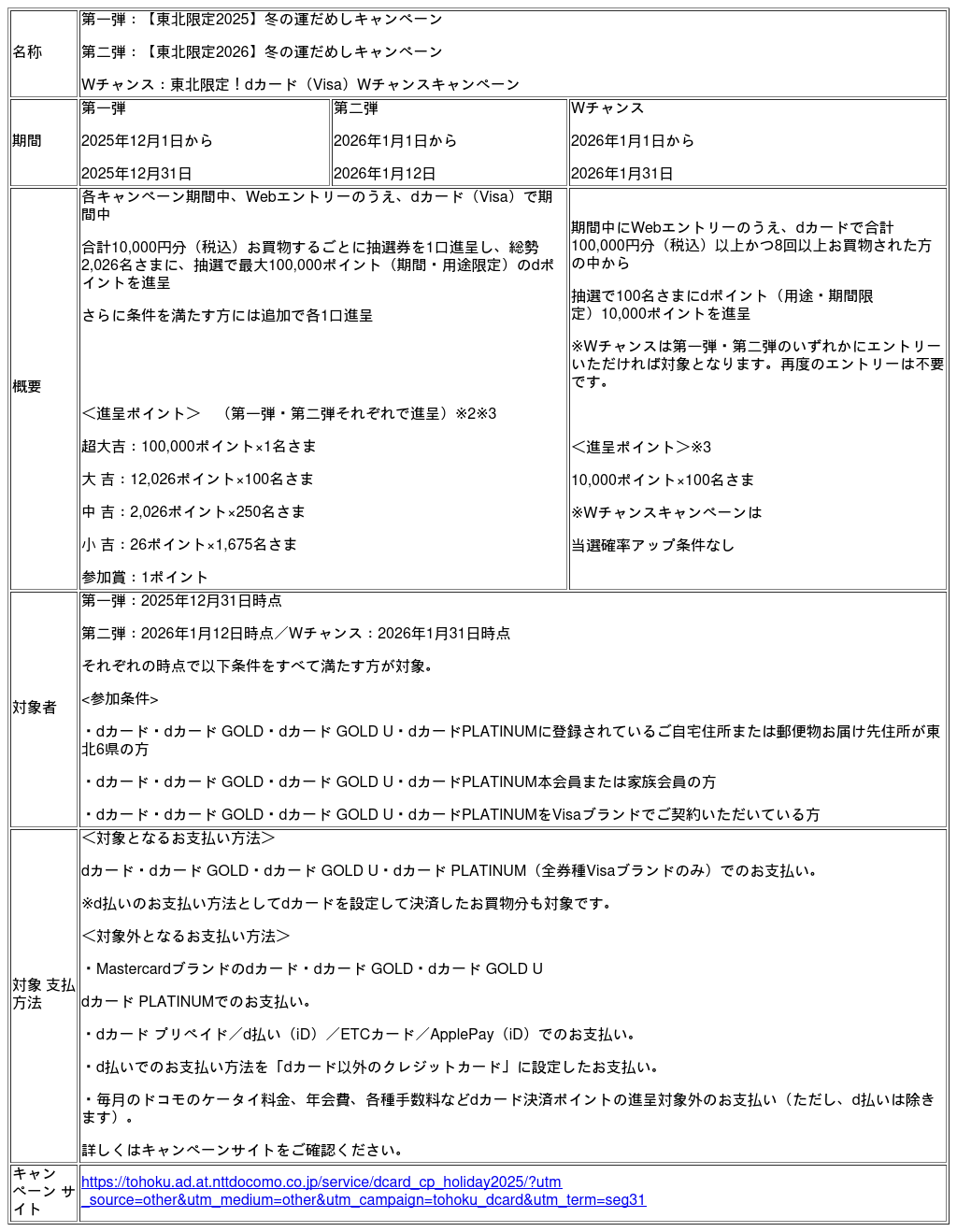 | 名称 | 第一弾：【東北限定2025】冬の運だめしキャンペーン<br><br>第二弾：【東北限定2026】冬の運だめしキャンペーン<br><br>Wチャンス：東北限定！dカード（Visa）Wチャンスキャンペーン | | |
|---|---|---|---|
| 期間 | 第一弾<br><br>2025年12月1日から<br><br>2025年12月31日 | 第二弾<br><br>2026年1月1日から<br><br>2026年1月12日 | Wチャンス<br><br>2026年1月1日から<br><br>2026年1月31日 |
| 概要 | 各キャンペーン期間中、Webエントリーのうえ、dカード（Visa）で期間中<br><br>合計10,000円分（税込）お買物するごとに抽選券を1口進呈し、総勢2,026名さまに、抽選で最大100,000ポイント（期間・用途限定）のdポイントを進呈<br><br>さらに条件を満たす方には追加で各1口進呈<br><br><進呈ポイント>　（第一弾・第二弾それぞれで進呈）※2※3<br><br>超大吉：100,000ポイント×1名さま<br><br>大 吉：12,026ポイント×100名さま<br><br>中 吉：2,026ポイント×250名さま<br><br>小 吉：26ポイント×1,675名さま<br><br>参加賞：1ポイント | | 期間中にWebエントリーのうえ、dカードで合計100,000円分（税込）以上かつ8回以上お買物された方の中から<br><br>抽選で100名さまにdポイント（用途・期間限定）10,000ポイントを進呈<br><br>※Wチャンスは第一弾・第二弾のいずれかにエントリーいただければ対象となります。再度のエントリーは不要です。<br><br><進呈ポイント>※3<br><br>10,000ポイント×100名さま<br><br>※Wチャンスキャンペーンは<br><br>当選確率アップ条件なし |
| 対象者 | 第一弾：2025年12月31日時点<br><br>第二弾：2026年1月12日時点／Wチャンス：2026年1月31日時点<br><br>それぞれの時点で以下条件をすべて満たす方が対象。<br><br><参加条件><br><br>・dカード・dカード GOLD・dカード GOLD U・dカードPLATINUMに登録されているご自宅住所または郵便物お届け先住所が東北6県の方<br><br>・dカード・dカード GOLD・dカード GOLD U・dカードPLATINUM本会員または家族会員の方<br><br>・dカード・dカード GOLD・dカード GOLD U・dカードPLATINUMをVisaブランドでご契約いただいている方 | | |
| 対象 支払方法 | <対象となるお支払い方法><br><br>dカード・dカード GOLD・dカード GOLD U・dカード PLATINUM（全券種Visaブランドのみ）でのお支払い。<br><br>※d払いのお支払い方法としてdカードを設定して決済したお買物分も対象です。<br><br><対象外となるお支払い方法><br><br>・Mastercardブランドのdカード・dカード GOLD・dカード GOLD U<br><br>dカード PLATINUMでのお支払い。<br><br>・dカード プリペイド／d払い（iD）／ETCカード／ApplePay（iD）でのお支払い。<br><br>・d払いでのお支払い方法を「dカード以外のクレジットカード」に設定したお支払い。<br><br>・毎月のドコモのケータイ料金、年会費、各種手数料などdカード決済ポイントの進呈対象外のお支払い（ただし、d払いは除きます）。<br><br>詳しくはキャンペーンサイトをご確認ください。 | | |
| キャンペーン サイト | https://tohoku.ad.at.nttdocomo.co.jp/service/dcard_cp_holiday2025/?utm_source=other&utm_medium=other&utm_campaign=tohoku_dcard&utm_term=seg31 | | |